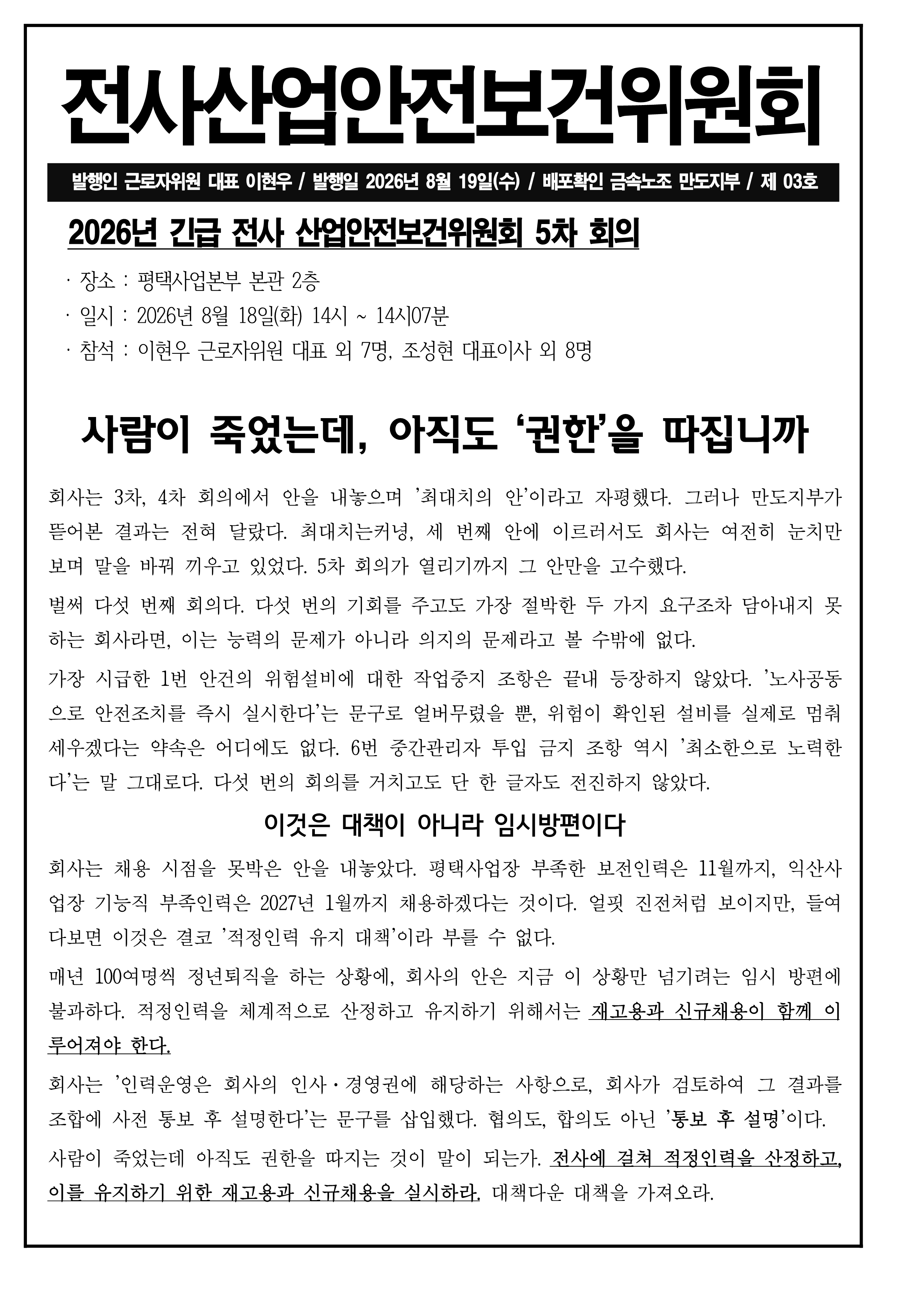 전사산업안전보건위원회

발행인 근로자위원 대표 이현우 / 발행일 2026년 8월 19일(수) / 배포확인 금속노조 만도지부 / 제 03호

2026년 긴급 전사 산업안전보건위원회 5차 회의

· 장소 : 평택사업본부 본관 2층
· 일시 : 2026년 8월 18일(화) 14시 ~ 14시07분
· 참석 : 이현우 근로자위원 대표 외 7명, 조성현 대표이사 외 8명

사람이 죽었는데, 아직도 '권한'을 따집니까

회사는 3차, 4차 회의에서 안을 내놓으며 '최대치의 안'이라고 자평했다. 그러나 만도지부가 뜯어본 결과는 전혀 달랐다. 최대치는커녕, 세 번째 안에 이르러서도 회사는 여전히 눈치만 보며 말을 바꿔 끼우고 있었다. 5차 회의가 열리기까지 그 안만을 고수했다.

벌써 다섯 번째 회의다. 다섯 번의 기회를 주고도 가장 절박한 두 가지 요구조차 담아내지 못하는 회사라면, 이는 능력의 문제가 아니라 의지의 문제라고 볼 수밖에 없다.

가장 시급한 1번 안건의 위험설비에 대한 작업중지 조항은 끝내 등장하지 않았다. '노사공동으로 안전조치를 즉시 실시한다'는 문구로 얼버무렸을 뿐, 위험이 확인된 설비를 실제로 멈춰 세우겠다는 약속은 어디에도 없다. 6번 중간관리자 투입 금지 조항 역시 '최소한으로 노력한다'는 말 그대로다. 다섯 번의 회의를 거치고도 단 한 글자도 전진하지 않았다.

이것은 대책이 아니라 임시방편이다

회사는 채용 시점을 못박은 안을 내놓았다. 평택사업장 부족한 보전인력은 11월까지, 익산사업장 기능직 부족인력은 2027년 1월까지 채용하겠다는 것이다. 얼핏 진전처럼 보이지만, 들여다보면 이것은 결코 '적정인력 유지 대책'이라 부를 수 없다.

매년 100여명씩 정년퇴직을 하는 상황에, 회사의 안은 지금 이 상황만 넘기려는 임시 방편에 불과하다. 적정인력을 체계적으로 산정하고 유지하기 위해서는 재고용과 신규채용이 함께 이루어져야 한다.

회사는 '인력운영은 회사의 인사·경영권에 해당하는 사항으로, 회사가 검토하여 그 결과를 조합에 사전 통보 후 설명한다'는 문구를 삽입했다. 협의도, 합의도 아닌 '통보 후 설명'이다.

사람이 죽었는데 아직도 권한을 따지는 것이 말이 되는가. 전사에 걸쳐 적정인력을 산정하고, 이를 유지하기 위한 재고용과 신규채용을 실시하라. 대책다운 대책을 가져오라.